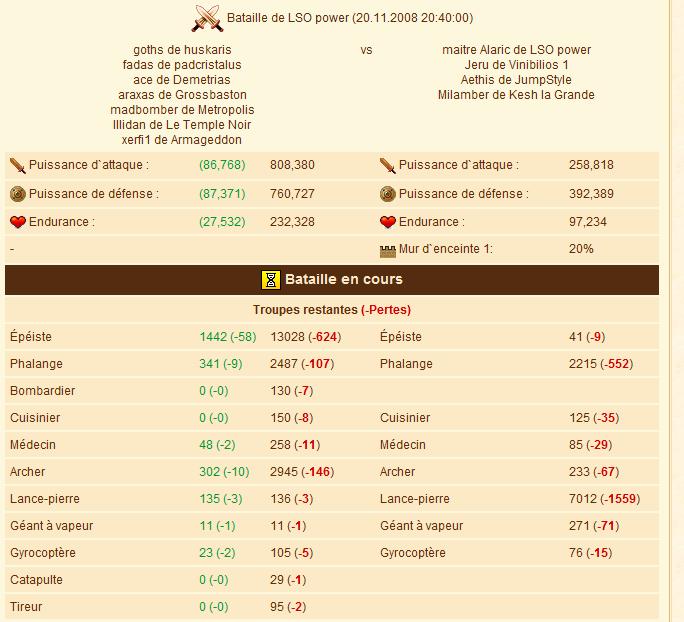 Bataille de LSO power (20.11.2008 20:40:00)

goths de huskaris
fadas de padcristalus
ace de Demetrias
araxas de Grossbaston
madbomber de Metropolis
Illidan de Le Temple Noir
xerfi1 de Armageddon

vs

maitre Alaric de LSO power
Jeru de Vinibilios 1
Aethis de JumpStyle
Milamber de Kesh la Grande

| | | | | |
|---|---|---|---|---|
| Puissance d`attaque : | (86,768) | 808,380 | Puissance d`attaque : | 258,818 |
| Puissance de défense : | (87,371) | 760,727 | Puissance de défense : | 392,389 |
| Endurance : | (27,532) | 232,328 | Endurance : | 97,234 |
| - | | | Mur d`enceinte 1: | 20% |

Bataille en cours

Troupes restantes (-Pertes)

| | | | | |
|---|---|---|---|---|
| Épéiste | 1442 (-58) | 13028 (-624) | Épéiste | 41 (-9) |
| Phalange | 341 (-9) | 2487 (-107) | Phalange | 2215 (-552) |
| Bombardier | 0 (-0) | 130 (-7) | | |
| Cuisinier | 0 (-0) | 150 (-8) | Cuisinier | 125 (-35) |
| Médecin | 48 (-2) | 258 (-11) | Médecin | 85 (-29) |
| Archer | 302 (-10) | 2945 (-146) | Archer | 233 (-67) |
| Lance-pierre | 135 (-3) | 136 (-3) | Lance-pierre | 7012 (-1559) |
| Géant à vapeur | 11 (-1) | 11 (-1) | Géant à vapeur | 271 (-71) |
| Gyrocoptère | 23 (-2) | 105 (-5) | Gyrocoptère | 76 (-15) |
| Catapulte | 0 (-0) | 29 (-1) | | |
| Tireur | 0 (-0) | 95 (-2) | | |